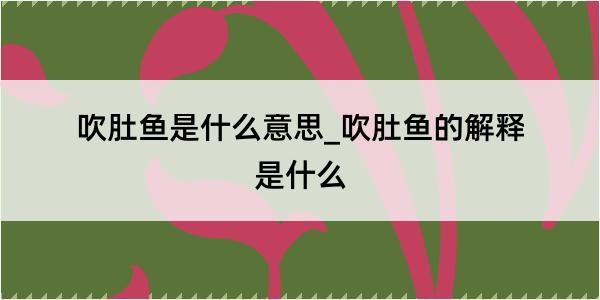 吹肚鱼是什么意思_吹肚鱼的解释是什么